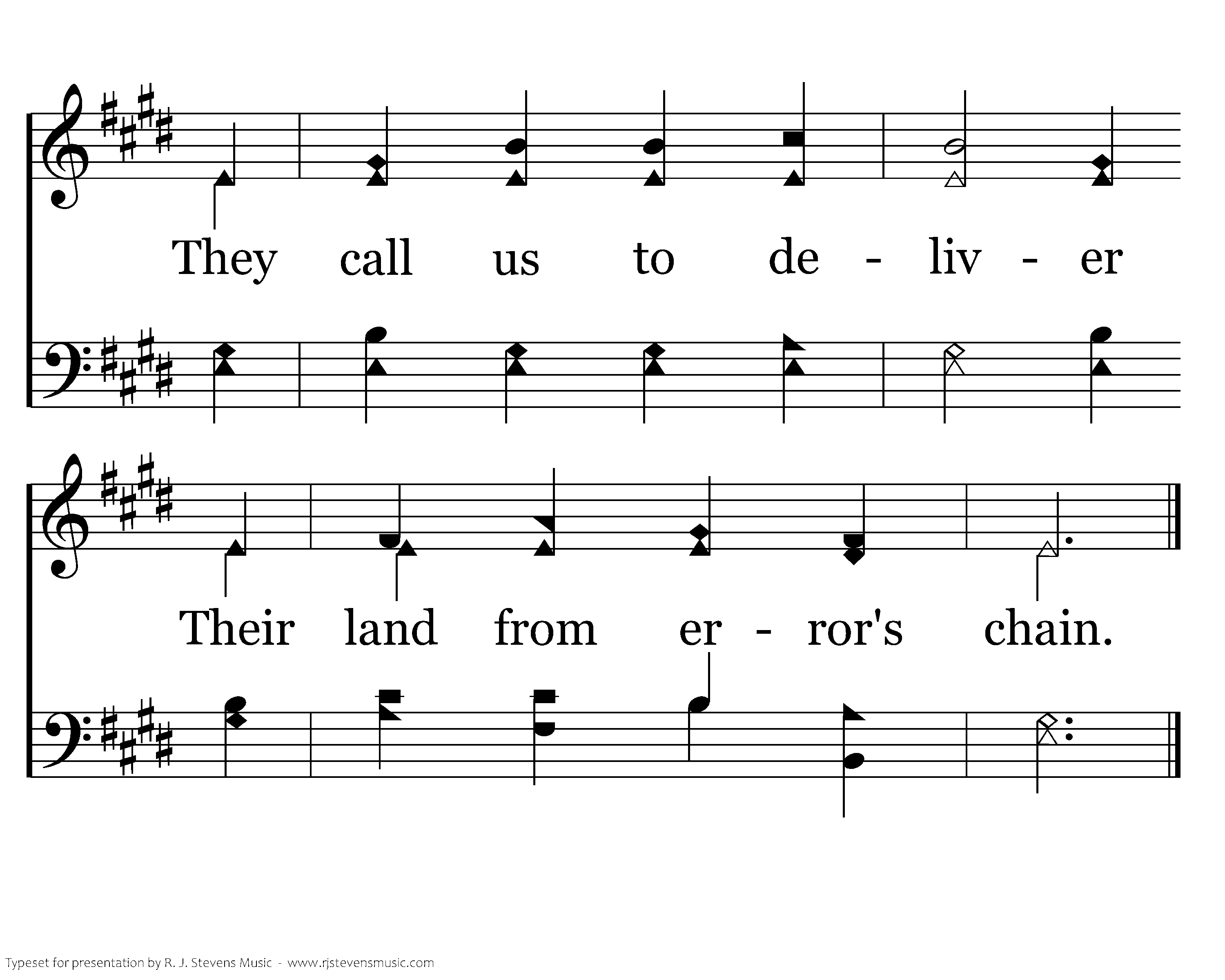 They call us to de - liv - er

Their land from er - ror's chain.

Typeset for presentation by R. J. Stevens Music - www.rjstevensmusic.com